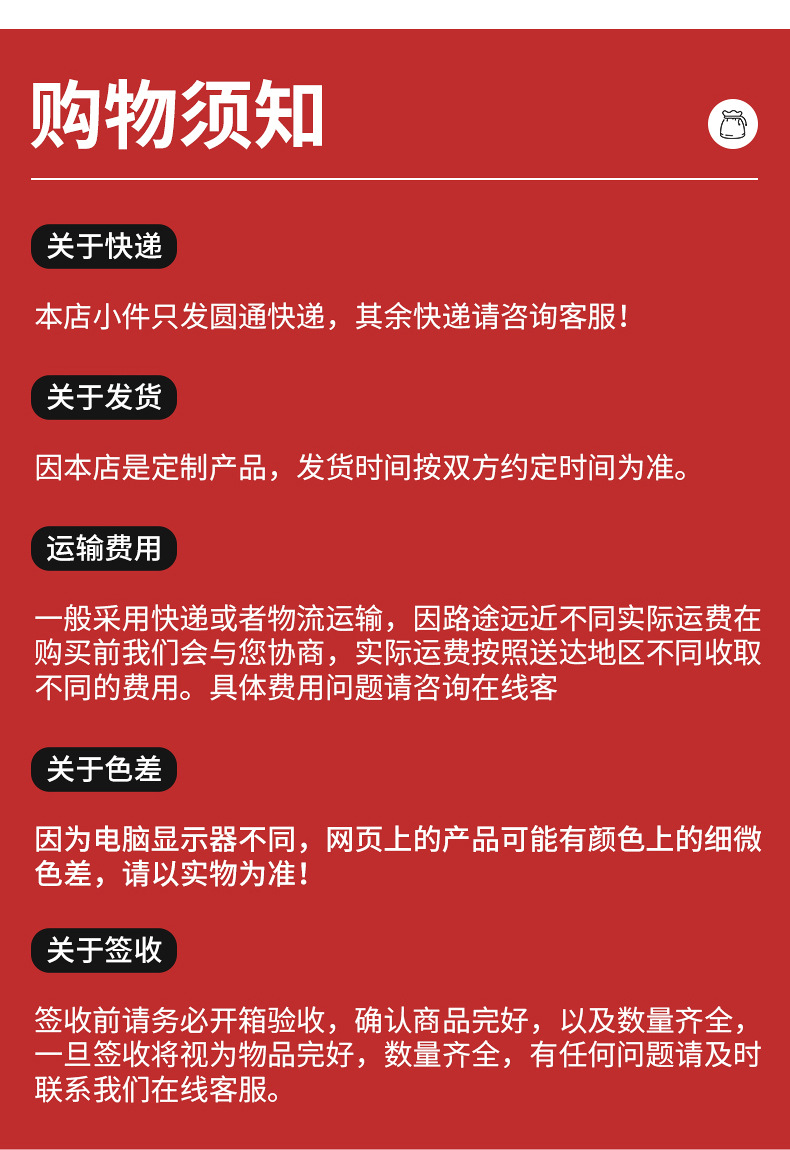 购物须知

关于快递

本店小件只发圆通快递，其余快递请咨询客服！

关于发货

因本店是定制产品，发货时间按双方约定时间为准。

运输费用

一般采用快递或者物流运输，因路途远近不同实际运费在购买前我们会与您协商，实际运费按照送达地区不同收取不同的费用。具体费用问题请咨询在线客

关于色差

因为电脑显示器不同，网页上的产品可能有颜色上的细微色差，请以实物为准！

关于签收

签收前请务必开箱验收，确认商品完好，以及数量齐全，一旦签收将视为物品完好，数量齐全，有任何问题请及时联系我们在线客服。